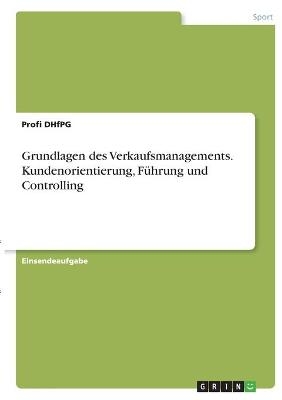 Sport

Profi DHfPG

Grundlagen des Verkaufsmanagements. Kundenorientierung, Führung und Controlling

Einsendeaufgabe

GRIN